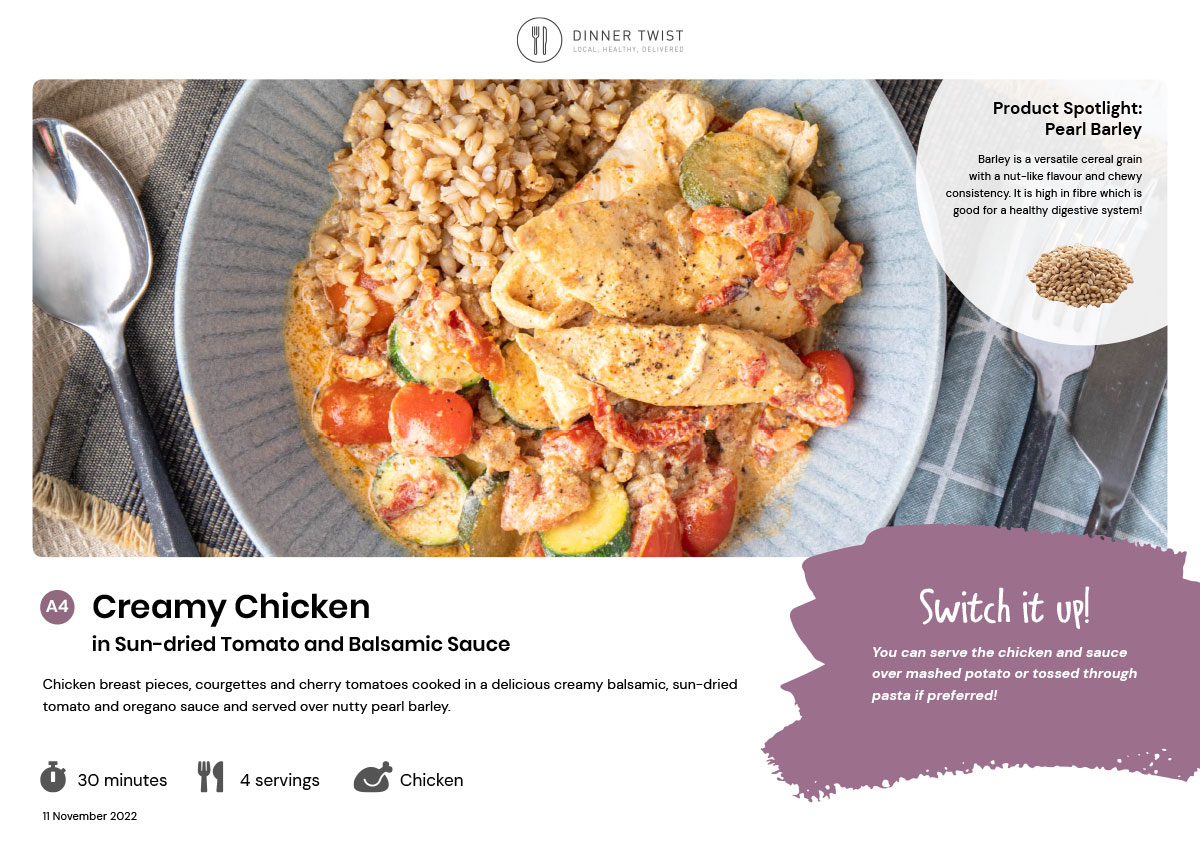 DINNER TWIST
LOCAL, HEALTHY, DELIVERED

Product Spotlight:
Pearl Barley

Barley is a versatile cereal grain with a nut-like flavour and chewy consistency. It is high in fibre which is good for a healthy digestive system!

A4
Creamy Chicken
in Sun-dried Tomato and Balsamic Sauce

Chicken breast pieces, courgettes and cherry tomatoes cooked in a delicious creamy balsamic, sun-dried tomato and oregano sauce and served over nutty pearl barley.

30 minutes
4 servings
Chicken

11 November 2022

Switch it up!

You can serve the chicken and sauce over mashed potato or tossed through pasta if preferred!